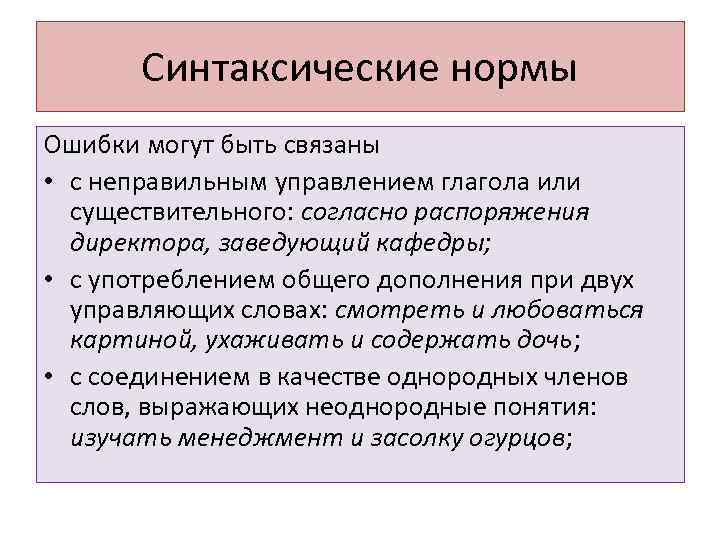 Синтаксические нормы

Ошибки могут быть связаны

• с неправильным управлением глагола или существительного: согласно распоряжения директора, заведующий кафедры;

• с употреблением общего дополнения при двух управляющих словах: смотреть и любоваться картиной, ухаживать и содержать дочь;

• с соединением в качестве однородных членов слов, выражающих неоднородные понятия: изучать менеджмент и засолку огурцов;